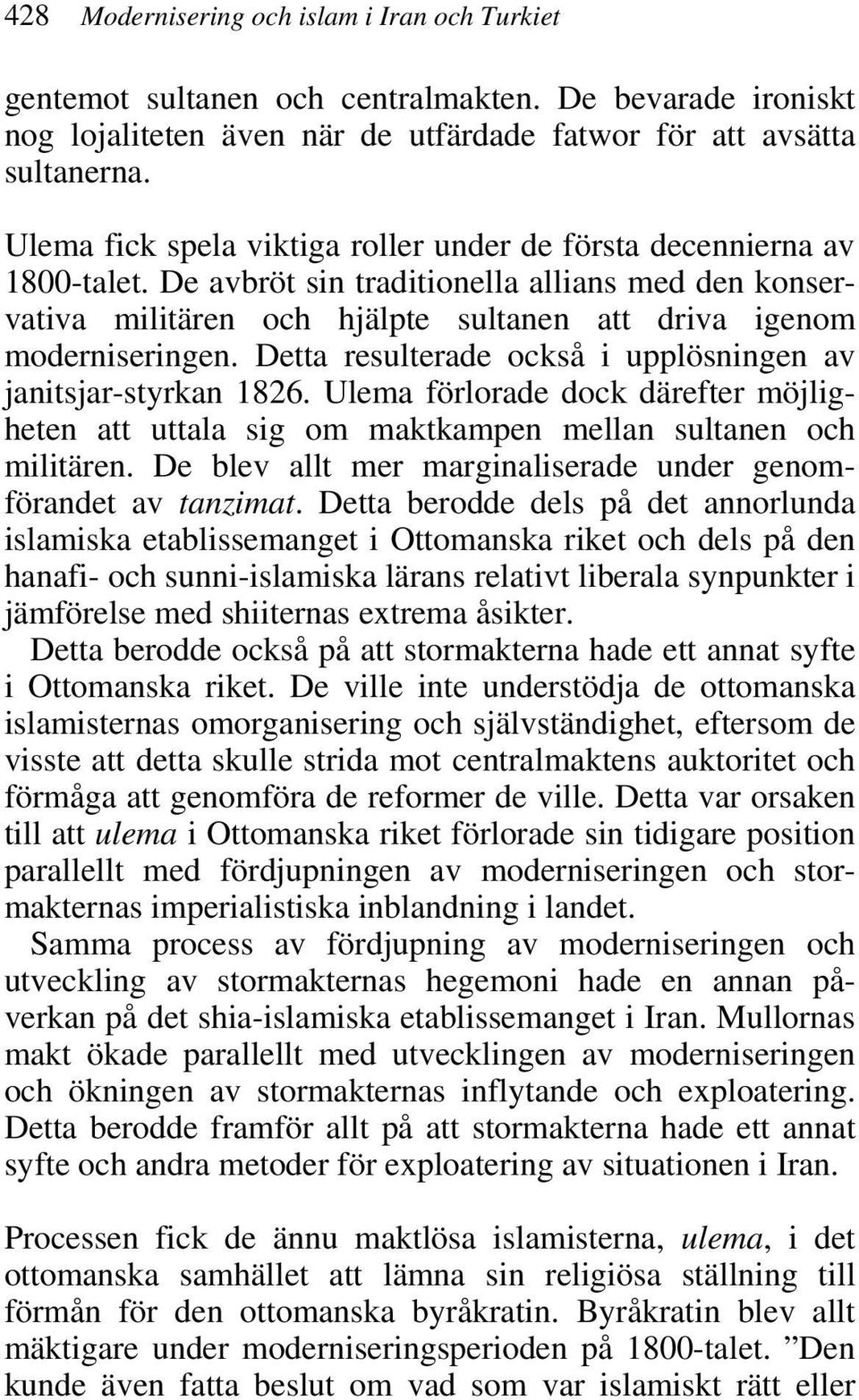 428 Modernisering och islam i Iran och Turkiet

gentemot sultanen och centralmakten. De bevarade ironiskt nog lojaliteten även när de utfärdade fatwor för att avsätta sultanerna.

Ulema fick spela viktiga roller under de första decennierna av 1800-talet. De avbröt sin traditionella allians med den konservativa militären och hjälpte sultanen att driva igenom moderniseringen. Detta resulterade också i upplösningen av janitsjar-styrkan 1826. Ulema förlorade dock därefter möjligheten att uttala sig om maktkampen mellan sultanen och militären. De blev allt mer marginaliserade under genomförandet av tanzimat. Detta berodde dels på det annorlunda islamiska etablissemanget i Ottomanska riket och dels på den hanafi- och sunni-islamiska lärans relativt liberala synpunkter i jämförelse med shiiternas extrema åsikter.

Detta berodde också på att stormakterna hade ett annat syfte i Ottomanska riket. De ville inte understödja de ottomanska islamisternas omorganisering och självständighet, eftersom de visste att detta skulle strida mot centralmaktens auktoritet och förmåga att genomföra de reformer de ville. Detta var orsaken till att ulema i Ottomanska riket förlorade sin tidigare position parallellt med fördjupningen av moderniseringen och stormakternas imperialistiska inblandning i landet.

Samma process av fördjupning av moderniseringen och utveckling av stormakternas hegemoni hade en annan påverkan på det shia-islamiska etablissemanget i Iran. Mullornas makt ökade parallellt med utvecklingen av moderniseringen och ökningen av stormakternas inflytande och exploatering. Detta berodde framför allt på att stormakterna hade ett annat syfte och andra metoder för exploatering av situationen i Iran.

Processen fick de ännu maktlösa islamisterna, ulema, i det ottomanska samhället att lämna sin religiösa ställning till förmån för den ottomanska byråkratin. Byråkratin blev allt mäktigare under moderniseringsperioden på 1800-talet. ”Den kunde även fatta beslut om vad som var islamiskt rätt eller